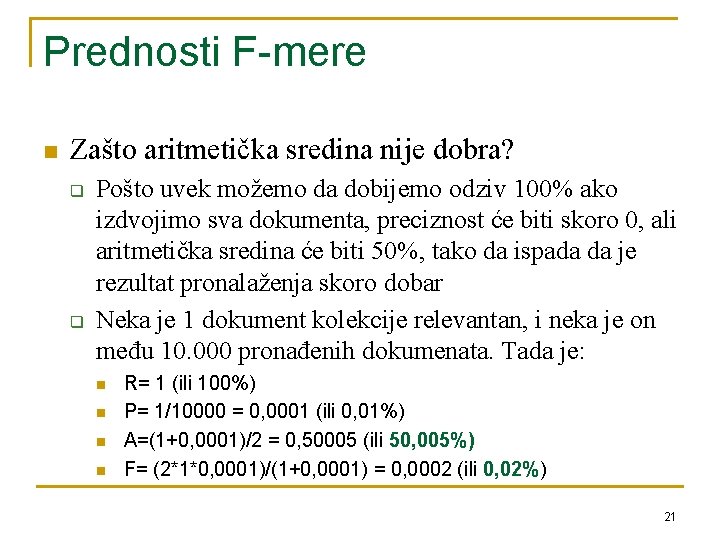 Prednosti F-mere

Zašto aritmetička sredina nije dobra?

Pošto uvek možemo da dobijemo odziv 100% ako izdvojimo sva dokumenta, preciznost će biti skoro 0, ali aritmetička sredina će biti 50%, tako da ispada da je rezultat pronalaženja skoro dobar

Neka je 1 dokument kolekcije relevantan, i neka je on među 10.000 pronađenih dokumenata. Tada je:

R= 1 (ili 100%)

P= 1/10000 = 0,0001 (ili 0,01%)

A=(1+0,0001)/2 = 0,50005 (ili 50,005%)

F= (2*1*0,0001)/(1+0,0001) = 0,0002 (ili 0,02%)

21